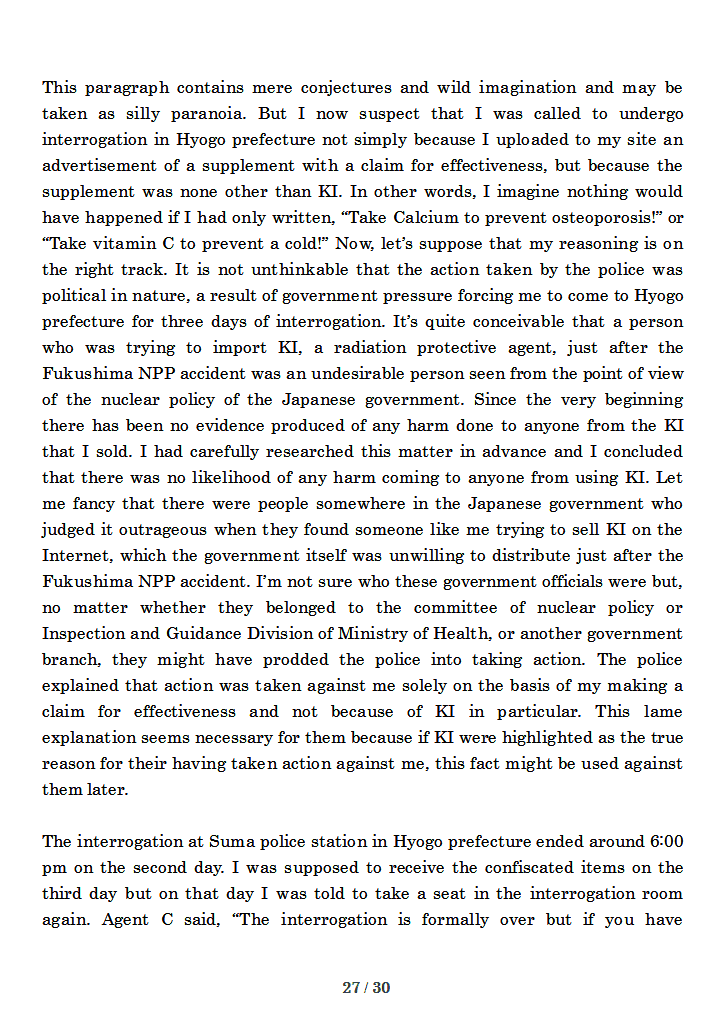 This paragraph contains mere conjectures and wild imagination and may be taken as silly paranoia. But I now suspect that I was called to undergo interrogation in Hyogo prefecture not simply because I uploaded to my site an advertisement of a supplement with a claim for effectiveness, but because the supplement was none other than KI. In other words, I imagine nothing would have happened if I had only written, “Take Calcium to prevent osteoporosis!” or “Take vitamin C to prevent a cold!” Now, let’s suppose that my reasoning is on the right track. It is not unthinkable that the action taken by the police was political in nature, a result of government pressure forcing me to come to Hyogo prefecture for three days of interrogation. It’s quite conceivable that a person who was trying to import KI, a radiation protective agent, just after the Fukushima NPP accident was an undesirable person seen from the point of view of the nuclear policy of the Japanese government. Since the very beginning there has been no evidence produced of any harm done to anyone from the KI that I sold. I had carefully researched this matter in advance and I concluded that there was no likelihood of any harm coming to anyone from using KI. Let me fancy that there were people somewhere in the Japanese government who judged it outrageous when they found someone like me trying to sell KI on the Internet, which the government itself was unwilling to distribute just after the Fukushima NPP accident. I’m not sure who these government officials were but, no matter whether they belonged to the committee of nuclear policy or Inspection and Guidance Division of Ministry of Health, or another government branch, they might have prodded the police into taking action. The police explained that action was taken against me solely on the basis of my making a claim for effectiveness and not because of KI in particular. This lame explanation seems necessary for them because if KI were highlighted as the true reason for their having taken action against me, this fact might be used against them later.

The interrogation at Suma police station in Hyogo prefecture ended around 6:00 pm on the second day. I was supposed to receive the confiscated items on the third day but on that day I was told to take a seat in the interrogation room again. Agent C said, “The interrogation is formally over but if you have

27 / 30